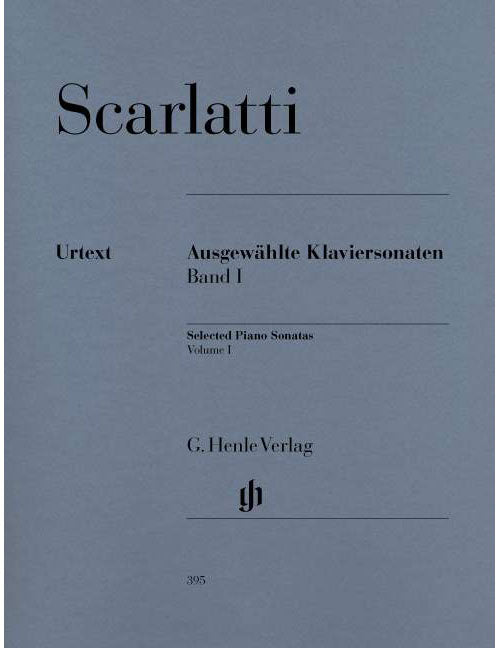 Scarlatti

Urtext

Ausgewählte Klaviersonaten
Band I

Selected Piano Sonatas
Volume I

G. Henle Verlag

395